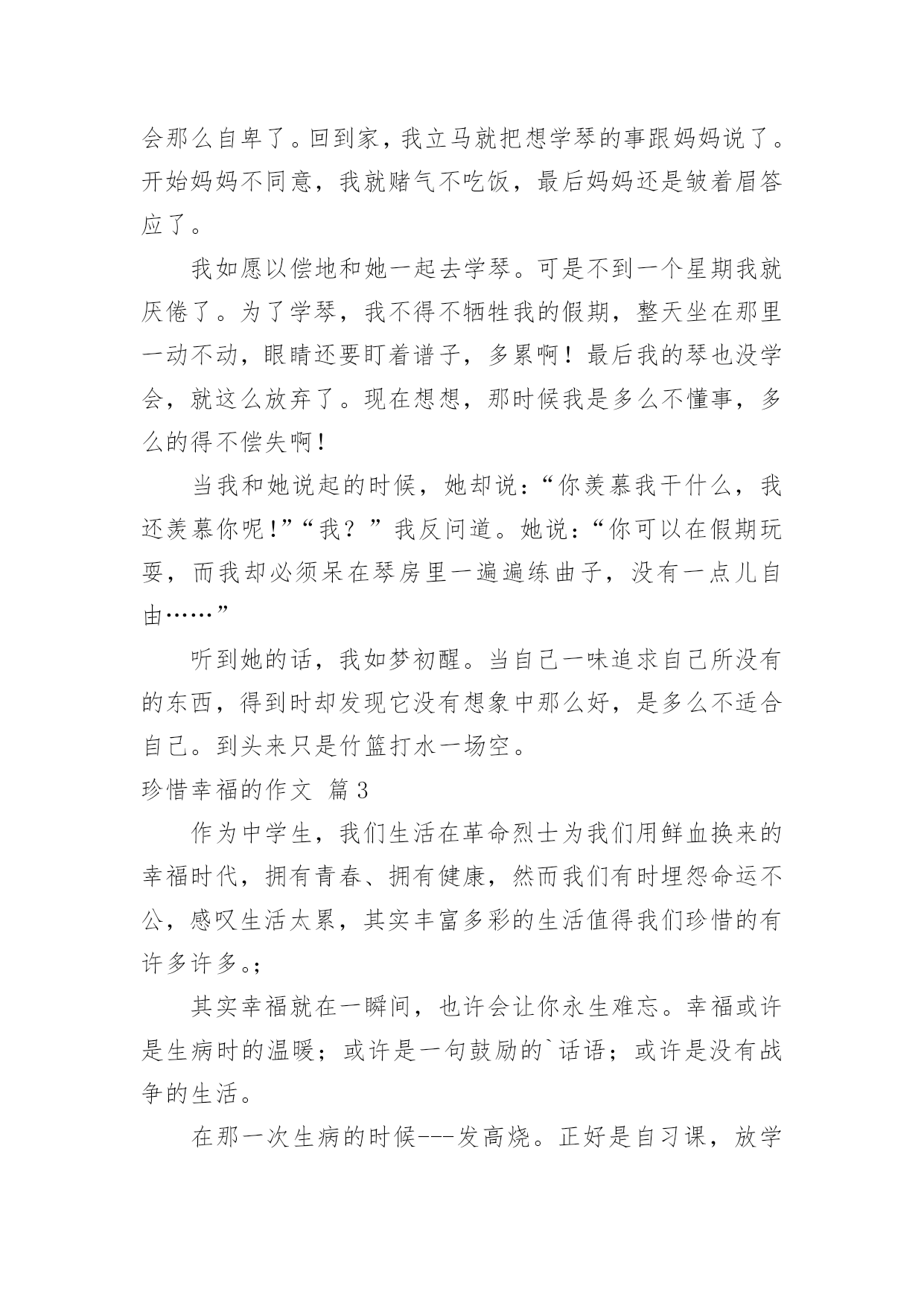 会那么自卑了。回到家，我立马就把想学琴的事跟妈妈说了。开始妈妈不同意，我就赌气不吃饭，最后妈妈还是皱着眉答应了。

我如愿以偿地和她一起去学琴。可是不到一个星期我就厌倦了。为了学琴，我不得不牺牲我的假期，整天坐在那里一动不动，眼睛还要盯着谱子，多累啊！最后我的琴也没学会，就这么放弃了。现在想想，那时候我是多么不懂事，多么的得不偿失啊！

当我和她说起的时候，她却说：“你羡慕我干什么，我还羡慕你呢！”“我？”我反问道。她说：“你可以在假期玩耍，而我却必须呆在琴房里一遍遍练曲子，没有一点儿自由……”

听到她的话，我如梦初醒。当自己一味追求自己所没有的东西，得到时却发现它没有想象中那么好，是多么不适合自己。到头来只是竹篮打水一场空。

珍惜幸福的作文 篇3

作为中学生，我们生活在革命烈士为我们用鲜血换来的幸福时代，拥有青春、拥有健康，然而我们有时埋怨命运不公，感叹生活太累，其实丰富多彩的生活值得我们珍惜的有许多许多。;

其实幸福就在一瞬间，也许会让你永生难忘。幸福或许是生病时的温暖；或许是一句鼓励的`话语；或许是没有战争的生活。

在那一次生病的时候---发高烧。正好是自习课，放学